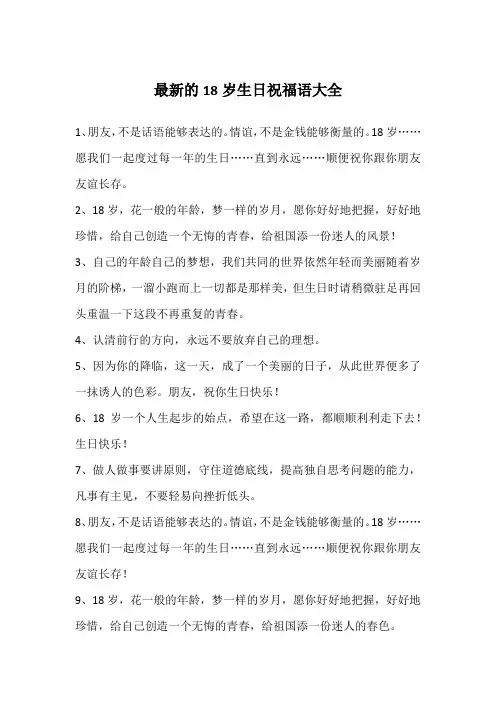 最新的 18 岁生日祝福语大全

1、朋友，不是话语能够表达的。情谊，不是金钱能够衡量的。18 岁……愿我们一起度过每一年的生日……直到永远……顺便祝你跟你朋友友谊长存。

2、18 岁，花一般的年龄，梦一样的岁月，愿你好好地把握，好好地珍惜，给自己创造一个无悔的青春，给祖国添一份迷人的风景！

3、自己的年龄自己的梦想，我们共同的世界依然年轻而美丽随着岁月的阶梯，一溜小跑而上一切都是那样美，但生日时请稍微驻足再回头重温一下这段不再重复的青春。

4、认清前行的方向，永远不要放弃自己的理想。

5、因为你的降临，这一天，成了一个美丽的日子，从此世界便多了一抹诱人的色彩。朋友，祝你生日快乐！

6、18 岁一个人生起步的始点，希望在这一路，都顺顺利利走下去！生日快乐！

7、做人做事要讲原则，守住道德底线，提高独自思考问题的能力，凡事有主见，不要轻易向挫折低头。

8、朋友，不是话语能够表达的。情谊，不是金钱能够衡量的。18 岁……愿我们一起度过每一年的生日……直到永远……顺便祝你跟你朋友友谊长存！

9、18 岁，花一般的年龄，梦一样的岁月，愿你好好地把握，好好地珍惜，给自己创造一个无悔的青春，给祖国添一份迷人的春色。